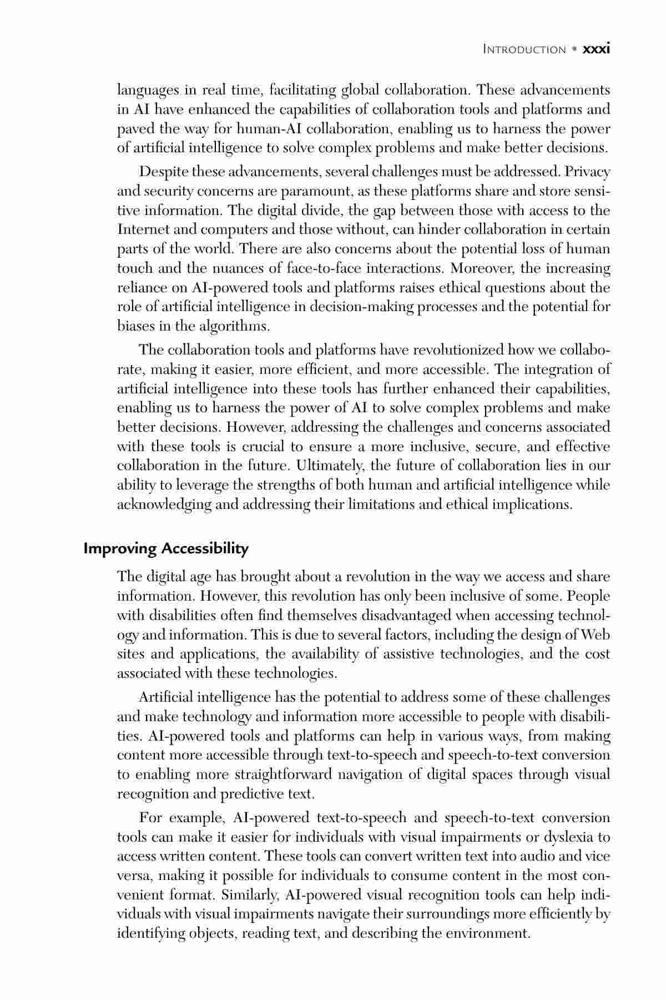 INTRODUCTION • xxxi

languages in real time, facilitating global collaboration. These advancements in AI have enhanced the capabilities of collaboration tools and platforms and paved the way for human-AI collaboration, enabling us to harness the power of artificial intelligence to solve complex problems and make better decisions.

Despite these advancements, several challenges must be addressed. Privacy and security concerns are paramount, as these platforms share and store sensitive information. The digital divide, the gap between those with access to the Internet and computers and those without, can hinder collaboration in certain parts of the world. There are also concerns about the potential loss of human touch and the nuances of face-to-face interactions. Moreover, the increasing reliance on AI-powered tools and platforms raises ethical questions about the role of artificial intelligence in decision-making processes and the potential for biases in the algorithms.

The collaboration tools and platforms have revolutionized how we collaborate, making it easier, more efficient, and more accessible. The integration of artificial intelligence into these tools has further enhanced their capabilities, enabling us to harness the power of AI to solve complex problems and make better decisions. However, addressing the challenges and concerns associated with these tools is crucial to ensure a more inclusive, secure, and effective collaboration in the future. Ultimately, the future of collaboration lies in our ability to leverage the strengths of both human and artificial intelligence while acknowledging and addressing their limitations and ethical implications.

Improving Accessibility

The digital age has brought about a revolution in the way we access and share information. However, this revolution has only been inclusive of some. People with disabilities often find themselves disadvantaged when accessing technology and information. This is due to several factors, including the design of Web sites and applications, the availability of assistive technologies, and the cost associated with these technologies.

Artificial intelligence has the potential to address some of these challenges and make technology and information more accessible to people with disabilities. AI-powered tools and platforms can help in various ways, from making content more accessible through text-to-speech and speech-to-text conversion to enabling more straightforward navigation of digital spaces through visual recognition and predictive text.

For example, AI-powered text-to-speech and speech-to-text conversion tools can make it easier for individuals with visual impairments or dyslexia to access written content. These tools can convert written text into audio and vice versa, making it possible for individuals to consume content in the most convenient format. Similarly, AI-powered visual recognition tools can help individuals with visual impairments navigate their surroundings more efficiently by identifying objects, reading text, and describing the environment.